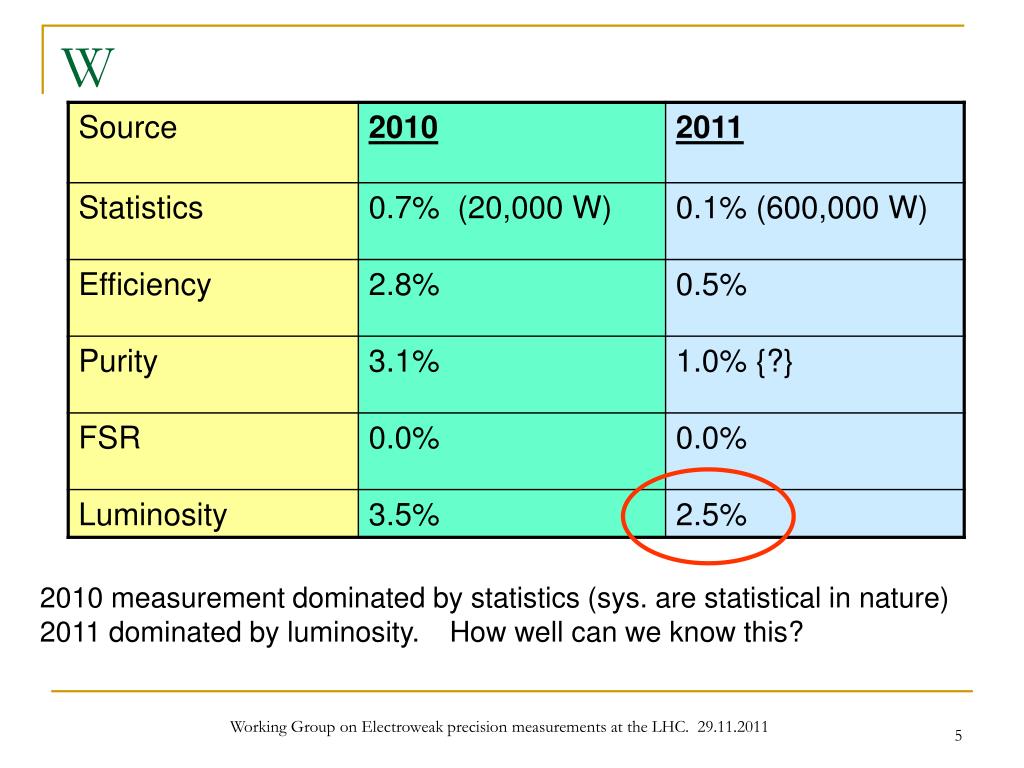 W

| Source | 2010 | 2011 |
|---|---|---|
| Statistics | 0.7% (20,000 W) | 0.1% (600,000 W) |
| Efficiency | 2.8% | 0.5% |
| Purity | 3.1% | 1.0% {?} |
| FSR | 0.0% | 0.0% |
| Luminosity | 3.5% | 2.5% |

2010 measurement dominated by statistics (sys. are statistical in nature)
2011 dominated by luminosity. How well can we know this?

Working Group on Electroweak precision measurements at the LHC. 29.11.2011

5